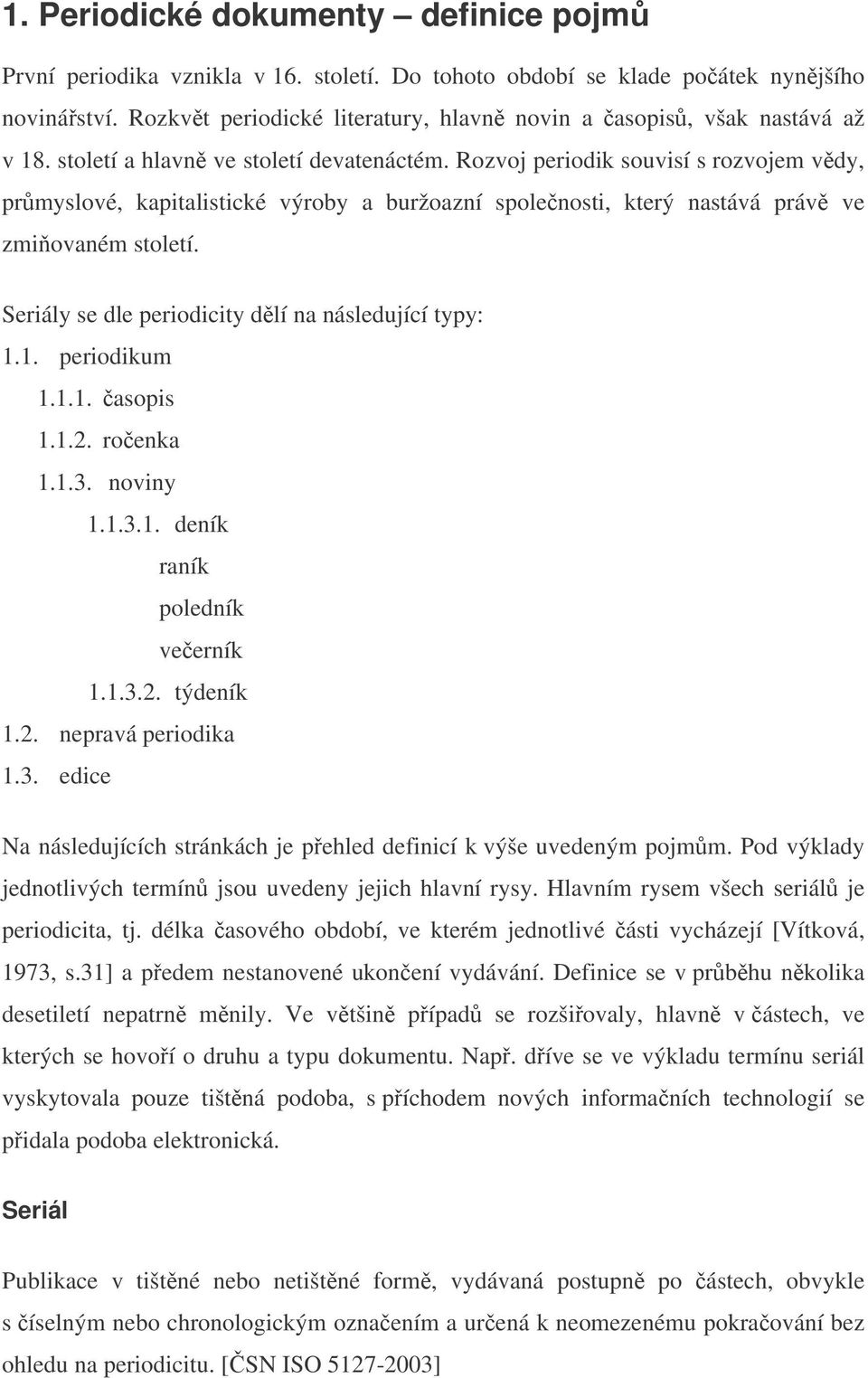 1. Periodické dokumenty – definice pojmů

První periodika vznikla v 16. století. Do tohoto období se klade počátek nynějšího novinářství. Rozkvět periodické literatury, hlavně novin a časopisů, však nastává až v 18. století a hlavně ve století devatenáctém. Rozvoj periodik souvisí s rozvojem vědy, průmyslové, kapitalistické výroby a buržoazní společnosti, který nastává právě ve zmiňovaném století.

Seriály se dle periodicity dělí na následující typy:
1.1. periodikum
1.1.1. časopis
1.1.2. ročenka
1.1.3. noviny
1.1.3.1. deník
raník
poledník
večerník
1.1.3.2. týdeník
1.2. nepravá periodika
1.3. edice

Na následujících stránkách je přehled definicí k výše uvedeným pojmům. Pod výklady jednotlivých termínů jsou uvedeny jejich hlavní rysy. Hlavním rysem všech seriálů je periodicita, tj. délka časového období, ve kterém jednotlivé části vycházejí [Vítková, 1973, s.31] a předem nestanovené ukončení vydávání. Definice se v průběhu několika desetiletí nepatrně měnily. Ve většině případů se rozšiřovaly, hlavně v částech, ve kterých se hovoří o druhu a typu dokumentu. Např. dříve se ve výkladu termínu seriál vyskytovala pouze tištěná podoba, s příchodem nových informačních technologií se přidala podoba elektronická.

Seriál

Publikace v tištěné nebo netištěné formě, vydávaná postupně po částech, obvykle s číselným nebo chronologickým označením a určená k neomezenému pokračování bez ohledu na periodicitu. [ČSN ISO 5127-2003]